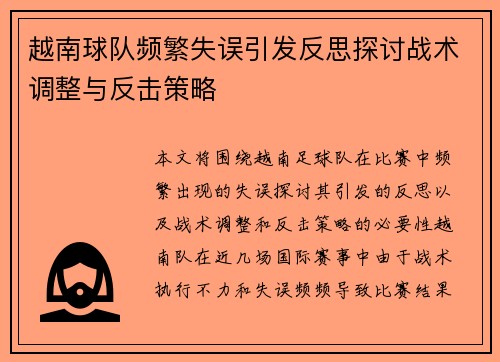 越南球队频繁失误引发反思探讨战术调整与反击策略

本文将围绕越南足球队在比赛中频繁出现的失误探讨其引发的反思以及战术调整和反击策略的必要性越南队在近几场国际赛事中由于战术执行不力和失误频频导致比赛结果